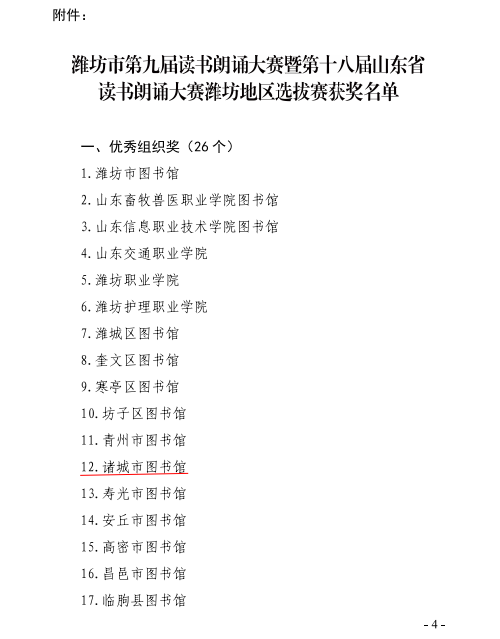 附件：

潍坊市第九届读书朗诵大赛暨第十八届山东省读书朗诵大赛潍坊地区选拔赛获奖名单

一、优秀组织奖（26 个）

1. 潍坊市图书馆

2. 山东畜牧兽医职业学院图书馆

3. 山东信息职业技术学院图书馆

4. 山东交通职业学院

5. 潍坊职业学院

6. 潍坊护理职业学院

7. 潍城区图书馆

8. 奎文区图书馆

9. 寒亭区图书馆

10. 坊子区图书馆

11. 青州市图书馆

12. 诸城市图书馆

13. 寿光市图书馆

14. 安丘市图书馆

15. 高密市图书馆

16. 昌邑市图书馆

17. 临朐县图书馆

- 4 -